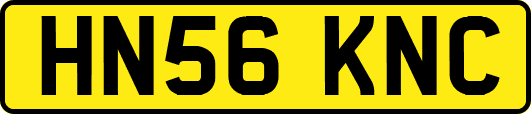 HN56 KNC